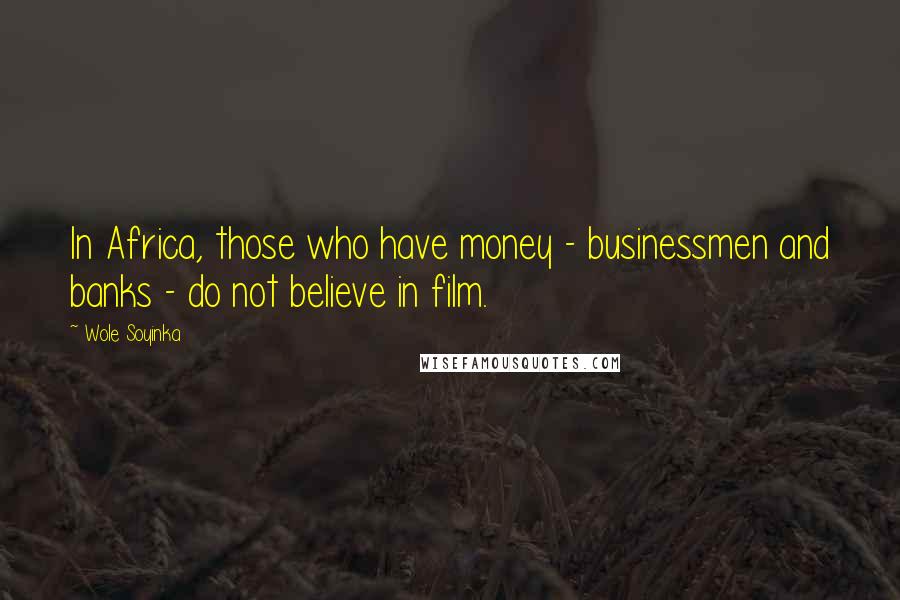 In Africa, those who have money - businessmen and banks - do not believe in film.

~ Wole Soyinka

WISEFAMOUSQUOTES.COM